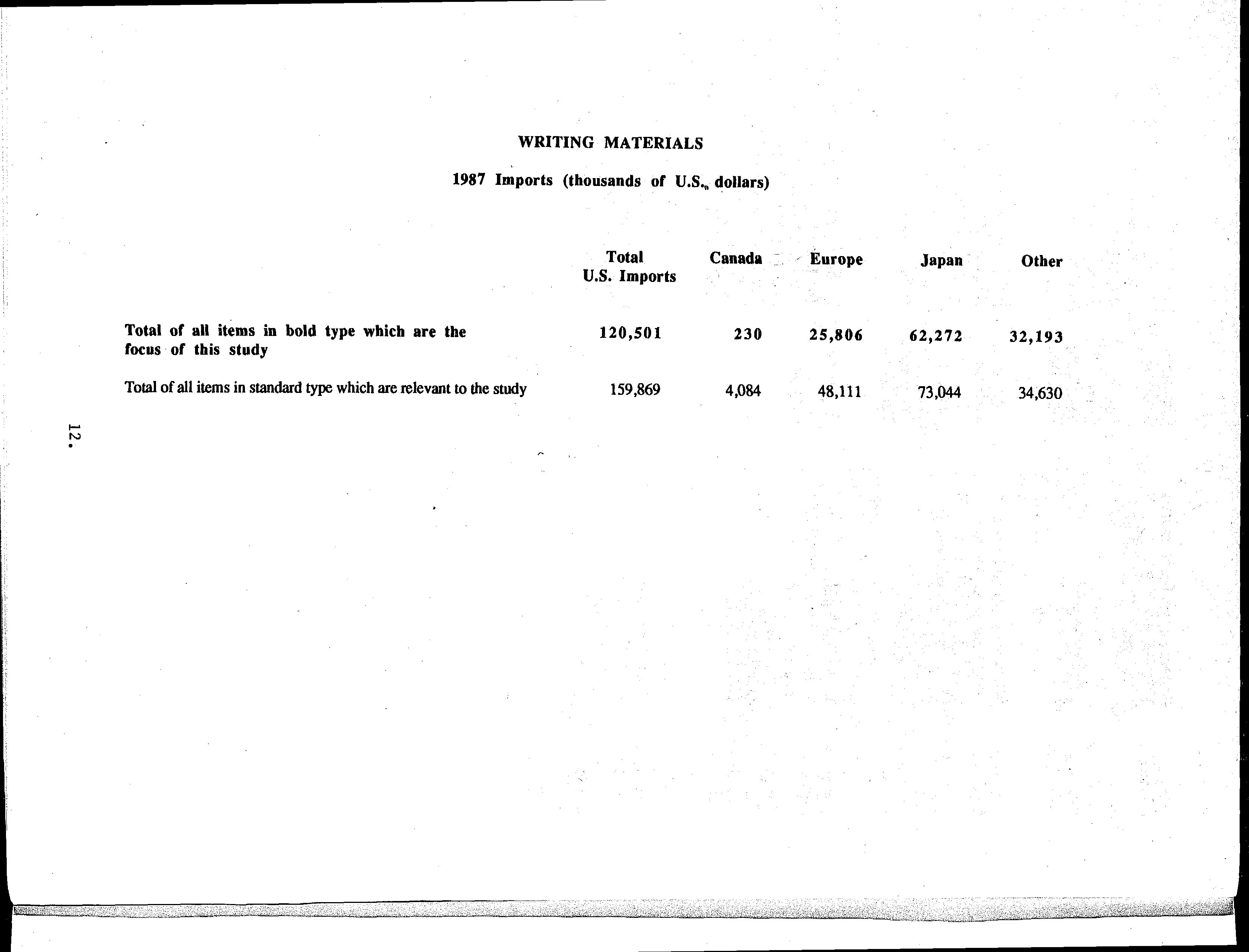 WRITING MATERIALS

1987 Imports (thousands of U.S. dollars)

| | Total U.S. Imports | Canada | Europe | Japan | Other |
|---|---|---|---|---|---|
| Total of all items in bold type which are the focus of this study | 120,501 | 230 | 25,806 | 62,272 | 32,193 |
| Total of all items in standard type which are relevant to the study | 159,869 | 4,084 | 48,111 | 73,044 | 34,630 |

12.